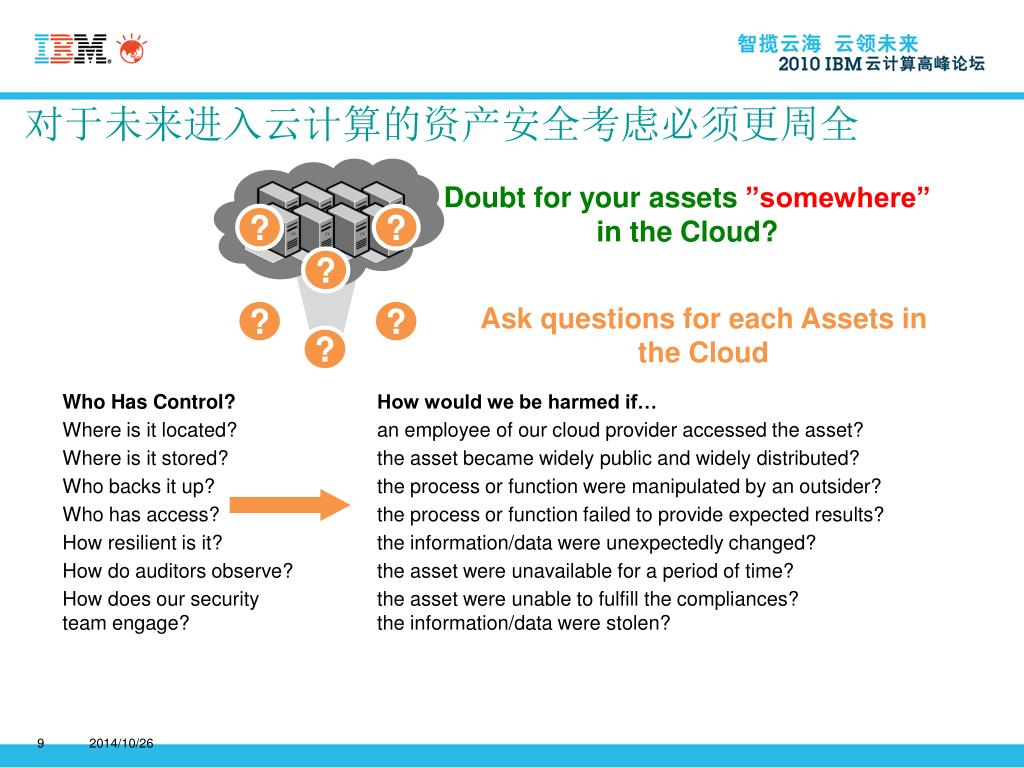 IBM

智揽云海 云领未来
2010 IBM 云计算高峰论坛

对于未来进入云计算的资产安全考虑必须更周全

? ? ?
? ? ?

Doubt for your assets ”somewhere” in the Cloud?

Ask questions for each Assets in the Cloud

Who Has Control?
Where is it located?
Where is it stored?
Who backs it up?
Who has access?
How resilient is it?
How do auditors observe?
How does our security team engage?

How would we be harmed if…
an employee of our cloud provider accessed the asset?
the asset became widely public and widely distributed?
the process or function were manipulated by an outsider?
the process or function failed to provide expected results?
the information/data were unexpectedly changed?
the asset were unavailable for a period of time?
the asset were unable to fulfill the compliances?
the information/data were stolen?

9 2014/10/26